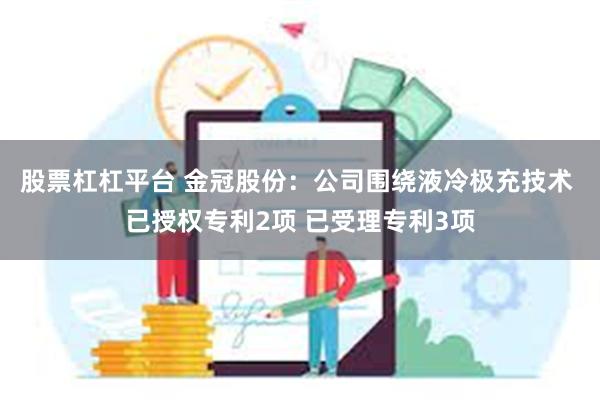 股票杠杠平台 金冠股份：公司围绕液冷极充技术已授权专利2项 已受理专利3项